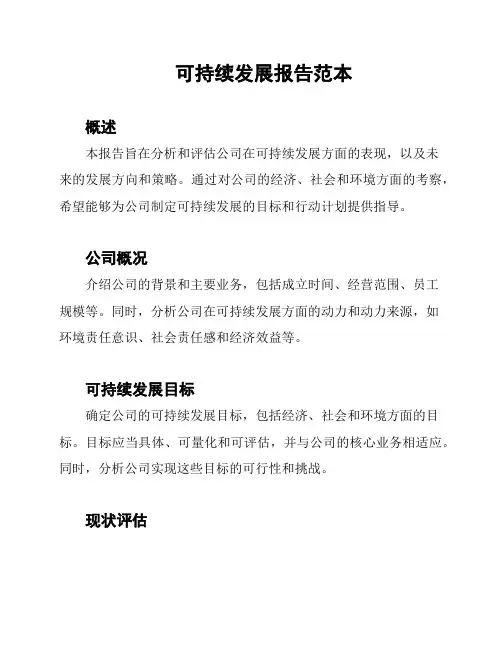 可持续发展报告范本

概述

本报告旨在分析和评估公司在可持续发展方面的表现，以及未来的发展方向和策略。通过对公司的经济、社会和环境方面的考察，希望能够为公司制定可持续发展的目标和行动计划提供指导。

公司概况

介绍公司的背景和主要业务，包括成立时间、经营范围、员工规模等。同时，分析公司在可持续发展方面的动力和动力来源，如环境责任意识、社会责任感和经济效益等。

可持续发展目标

确定公司的可持续发展目标，包括经济、社会和环境方面的目标。目标应当具体、可量化和可评估，并与公司的核心业务相适应。同时，分析公司实现这些目标的可行性和挑战。

现状评估